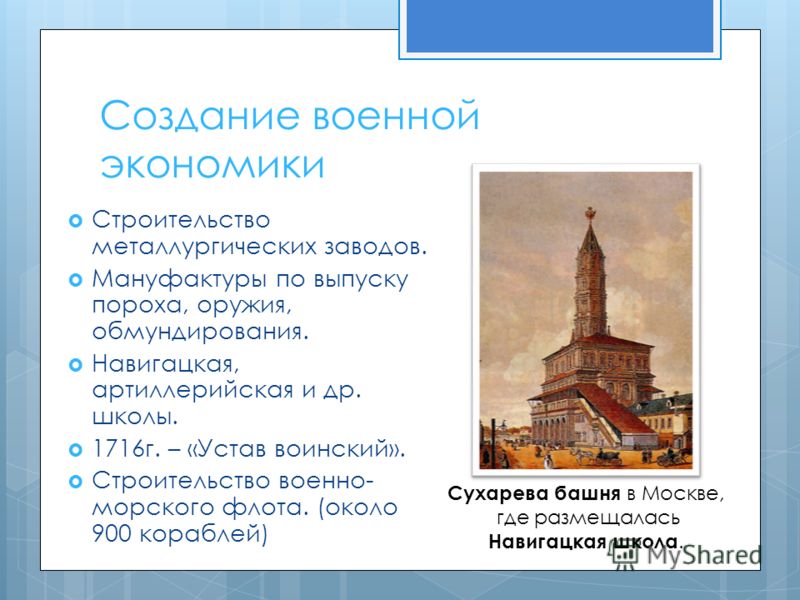 Создание военной экономики

Строительство металлургических заводов.

Мануфактуры по выпуску пороха, оружия, обмундирования.

Навигацкая, артиллерийская и др. школы.

1716г. – «Устав воинский».

Строительство военно-морского флота. (около 900 кораблей)

Сухарева башня в Москве, где размещалась Навигацкая школа.

MyShared